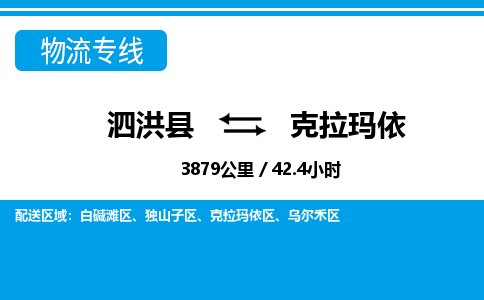 物流专线

泗洪县 克拉玛依

3879公里 / 42.4小时

配送区域：白碱滩区、独山子区、克拉玛依区、乌尔禾区